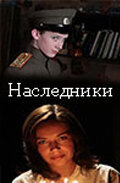 Наследники